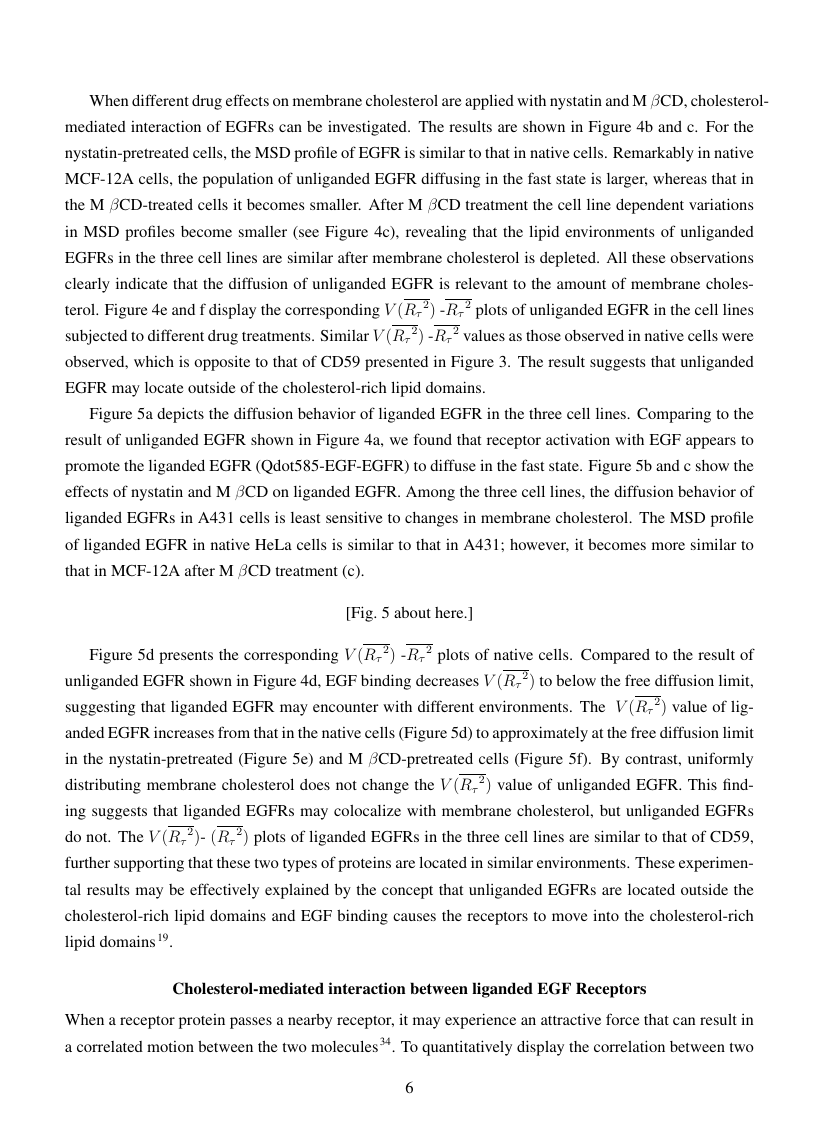 When different drug effects on membrane cholesterol are applied with nystatin and M $\beta$CD, cholesterol-mediated interaction of EGFRs can be investigated. The results are shown in Figure 4b and c. For the nystatin-pretreated cells, the MSD profile of EGFR is similar to that in native cells. Remarkably in native MCF-12A cells, the population of unliganded EGFR diffusing in the fast state is larger, whereas that in the M $\beta$CD-treated cells it becomes smaller. After M $\beta$CD treatment the cell line dependent variations in MSD profiles become smaller (see Figure 4c), revealing that the lipid environments of unliganded EGFRs in the three cell lines are similar after membrane cholesterol is depleted. All these observations clearly indicate that the diffusion of unliganded EGFR is relevant to the amount of membrane cholesterol. Figure 4e and f display the corresponding $V(\overline{R_\tau{}^2})$ -$\overline{R_\tau{}^2}$ plots of unliganded EGFR in the cell lines subjected to different drug treatments. Similar $V(\overline{R_\tau{}^2})$ -$\overline{R_\tau{}^2}$ values as those observed in native cells were observed, which is opposite to that of CD59 presented in Figure 3. The result suggests that unliganded EGFR may locate outside of the cholesterol-rich lipid domains.

Figure 5a depicts the diffusion behavior of liganded EGFR in the three cell lines. Comparing to the result of unliganded EGFR shown in Figure 4a, we found that receptor activation with EGF appears to promote the liganded EGFR (Qdot585-EGF-EGFR) to diffuse in the fast state. Figure 5b and c show the effects of nystatin and M $\beta$CD on liganded EGFR. Among the three cell lines, the diffusion behavior of liganded EGFRs in A431 cells is least sensitive to changes in membrane cholesterol. The MSD profile of liganded EGFR in native HeLa cells is similar to that in A431; however, it becomes more similar to that in MCF-12A after M $\beta$CD treatment (c).

[Fig. 5 about here.]

Figure 5d presents the corresponding $V(\overline{R_\tau{}^2})$ -$\overline{R_\tau{}^2}$ plots of native cells. Compared to the result of unliganded EGFR shown in Figure 4d, EGF binding decreases $V(\overline{R_\tau{}^2})$ to below the free diffusion limit, suggesting that liganded EGFR may encounter with different environments. The $V(\overline{R_\tau{}^2})$ value of liganded EGFR increases from that in the native cells (Figure 5d) to approximately at the free diffusion limit in the nystatin-pretreated (Figure 5e) and M $\beta$CD-pretreated cells (Figure 5f). By contrast, uniformly distributing membrane cholesterol does not change the $V(\overline{R_\tau{}^2})$ value of unliganded EGFR. This finding suggests that liganded EGFRs may colocalize with membrane cholesterol, but unliganded EGFRs do not. The $V(\overline{R_\tau{}^2})$- $(\overline{R_\tau{}^2})$ plots of liganded EGFRs in the three cell lines are similar to that of CD59, further supporting that these two types of proteins are located in similar environments. These experimental results may be effectively explained by the concept that unliganded EGFRs are located outside the cholesterol-rich lipid domains and EGF binding causes the receptors to move into the cholesterol-rich lipid domains$^{19}$.

Cholesterol-mediated interaction between liganded EGF Receptors

When a receptor protein passes a nearby receptor, it may experience an attractive force that can result in a correlated motion between the two molecules$^{34}$. To quantitatively display the correlation between two

6